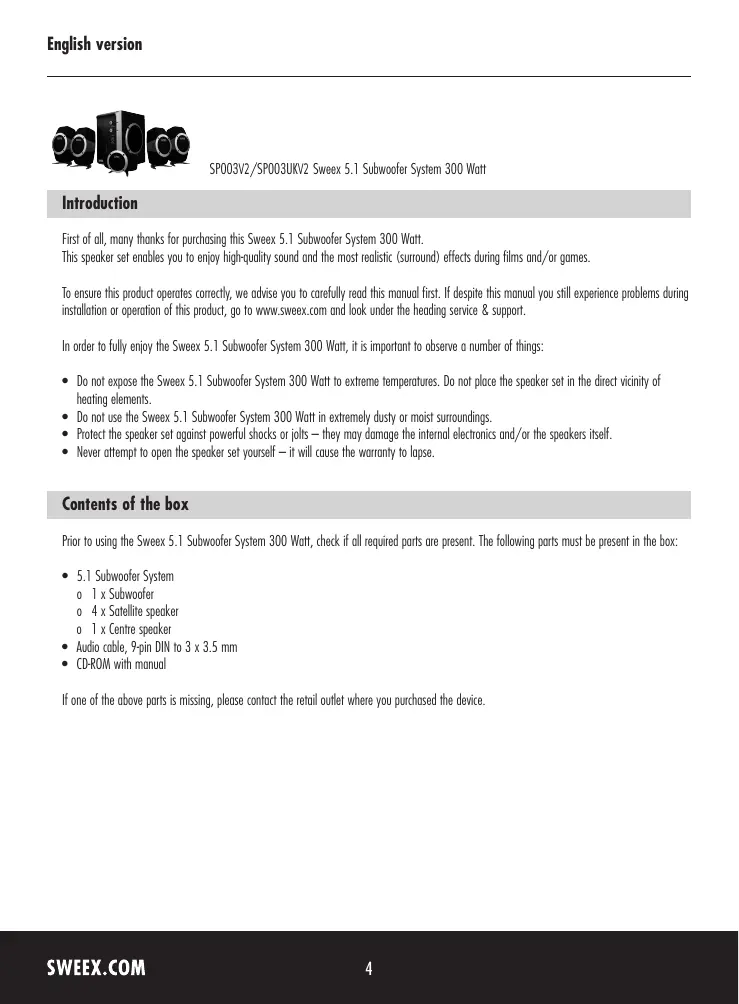 English version

SP003V2/SP003UKV2 Sweex 5.1 Subwoofer System 300 Watt

Introduction

First of all, many thanks for purchasing this Sweex 5.1 Subwoofer System 300 Watt.
This speaker set enables you to enjoy high-quality sound and the most realistic (surround) effects during films and/or games.

To ensure this product operates correctly, we advise you to carefully read this manual first. If despite this manual you still experience problems during installation or operation of this product, go to www.sweex.com and look under the heading service & support.

In order to fully enjoy the Sweex 5.1 Subwoofer System 300 Watt, it is important to observe a number of things:

• Do not expose the Sweex 5.1 Subwoofer System 300 Watt to extreme temperatures. Do not place the speaker set in the direct vicinity of heating elements.
• Do not use the Sweex 5.1 Subwoofer System 300 Watt in extremely dusty or moist surroundings.
• Protect the speaker set against powerful shocks or jolts – they may damage the internal electronics and/or the speakers itself.
• Never attempt to open the speaker set yourself – it will cause the warranty to lapse.

Contents of the box

Prior to using the Sweex 5.1 Subwoofer System 300 Watt, check if all required parts are present. The following parts must be present in the box:

• 5.1 Subwoofer System
o 1 x Subwoofer
o 4 x Satellite speaker
o 1 x Centre speaker
• Audio cable, 9-pin DIN to 3 x 3.5 mm
• CD-ROM with manual

If one of the above parts is missing, please contact the retail outlet where you purchased the device.

SWEEX.COM
4